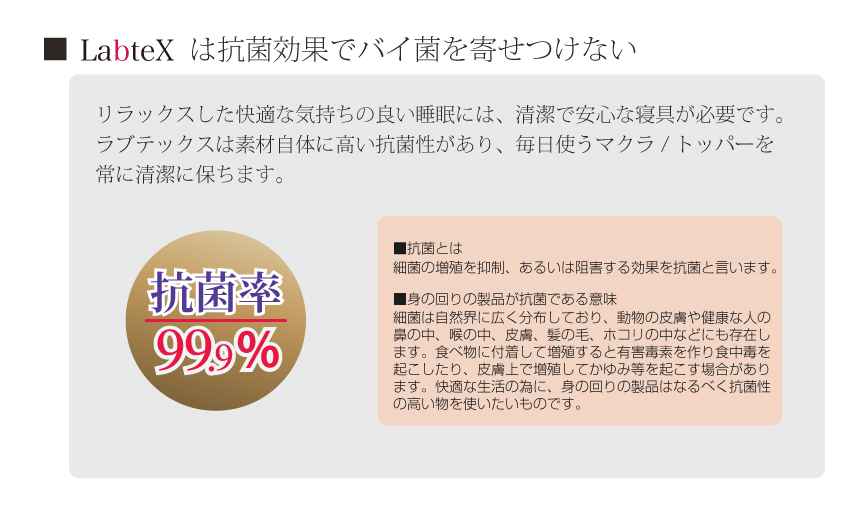 ■ LabteX は抗菌効果でバイ菌を寄せつけない

リラックスした快適な気持ちの良い睡眠には、清潔で安心な寝具が必要です。ラブテックスは素材自体に高い抗菌性があり、毎日使うマクラ / トッパーを常に清潔に保ちます。

抗菌率
99.9%

■抗菌とは
細菌の増殖を抑制、あるいは阻害する効果を抗菌と言います。

■身の回りの製品が抗菌である意味
細菌は自然界に広く分布しており、動物の皮膚や健康な人の鼻の中、喉の中、皮膚、髪の毛、ホコリの中などにも存在します。食べ物に付着して増殖すると有害毒素を作り食中毒を起こしたり、皮膚上で増殖してかゆみ等を起こす場合があります。快適な生活の為に、身の回りの製品はなるべく抗菌性の高い物を使いたいものです。